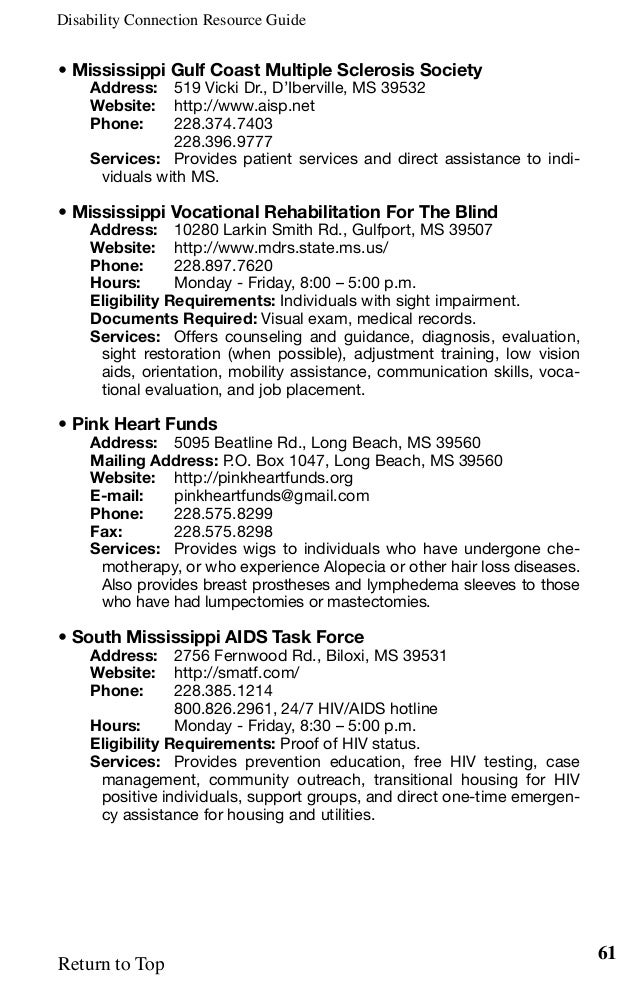 Disability Connection Resource Guide

• Mississippi Gulf Coast Multiple Sclerosis Society
Address: 519 Vicki Dr., D'Iberville, MS 39532
Website: http://www.aisp.net
Phone: 228.374.7403
228.396.9777
Services: Provides patient services and direct assistance to individuals with MS.

• Mississippi Vocational Rehabilitation For The Blind
Address: 10280 Larkin Smith Rd., Gulfport, MS 39507
Website: http://www.mdrs.state.ms.us/
Phone: 228.897.7620
Hours: Monday - Friday, 8:00 – 5:00 p.m.
Eligibility Requirements: Individuals with sight impairment.
Documents Required: Visual exam, medical records.
Services: Offers counseling and guidance, diagnosis, evaluation, sight restoration (when possible), adjustment training, low vision aids, orientation, mobility assistance, communication skills, vocational evaluation, and job placement.

• Pink Heart Funds
Address: 5095 Beatline Rd., Long Beach, MS 39560
Mailing Address: P.O. Box 1047, Long Beach, MS 39560
Website: http://pinkheartfunds.org
E-mail: pinkheartfunds@gmail.com
Phone: 228.575.8299
Fax: 228.575.8298
Services: Provides wigs to individuals who have undergone chemotherapy, or who experience Alopecia or other hair loss diseases. Also provides breast prostheses and lymphedema sleeves to those who have had lumpectomies or mastectomies.

• South Mississippi AIDS Task Force
Address: 2756 Fernwood Rd., Biloxi, MS 39531
Website: http://smatf.com/
Phone: 228.385.1214
800.826.2961, 24/7 HIV/AIDS hotline
Hours: Monday - Friday, 8:30 – 5:00 p.m.
Eligibility Requirements: Proof of HIV status.
Services: Provides prevention education, free HIV testing, case management, community outreach, transitional housing for HIV positive individuals, support groups, and direct one-time emergency assistance for housing and utilities.

Return to Top

61